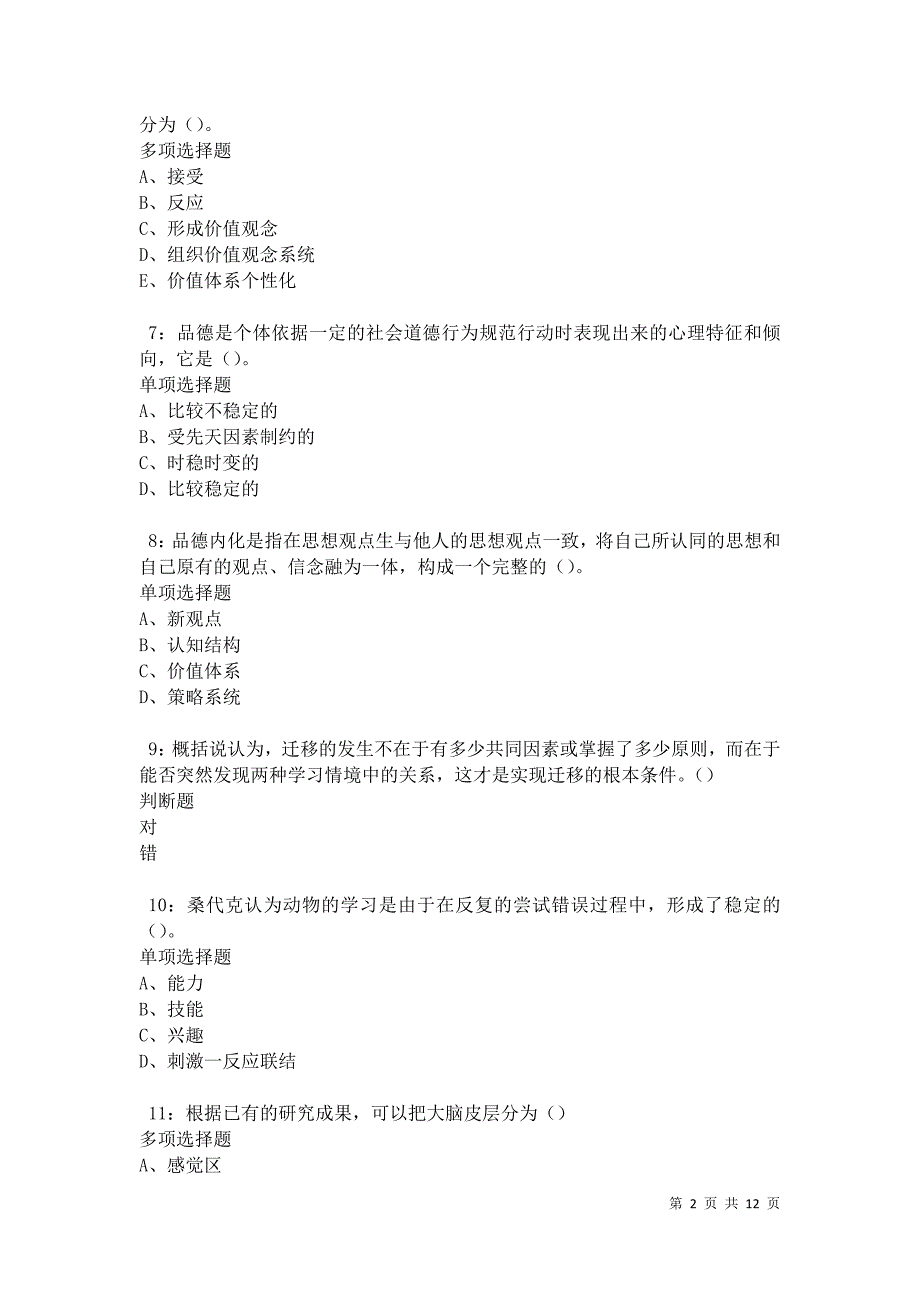 分为（）。
多项选择题
A、接受
B、反应
C、形成价值观念
D、组织价值观念系统
E、价值体系个性化

7：品德是个体依据一定的社会道德行为规范行动时表现出来的心理特征和倾向，它是（）。
单项选择题
A、比较不稳定的
B、受先天因素制约的
C、时稳时变的
D、比较稳定的

8：品德内化是指在思想观点生与他人的思想观点一致，将自己所认同的思想和自己原有的观点、信念融为一体，构成一个完整的（）。
单项选择题
A、新观点
B、认知结构
C、价值体系
D、策略系统

9：概括说认为，迁移的发生不在于有多少共同因素或掌握了多少原则，而在于能否突然发现两种学习情境中的关系，这才是实现迁移的根本条件。（）
判断题
对
错

10：桑代克认为动物的学习是由于在反复的尝试错误过程中，形成了稳定的（）。
单项选择题
A、能力
B、技能
C、兴趣
D、刺激一反应联结

11：根据已有的研究成果，可以把大脑皮层分为（）
多项选择题
A、感觉区

第 2 页 共 12 页